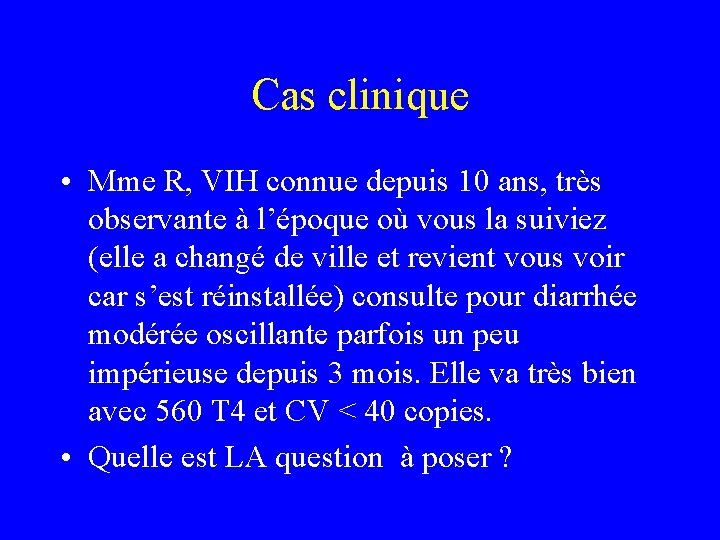 Cas clinique

• Mme R, VIH connue depuis 10 ans, très observante à l’époque où vous la suiviez (elle a changé de ville et revient vous voir car s’est réinstallée) consulte pour diarrhée modérée oscillante parfois un peu impérieuse depuis 3 mois. Elle va très bien avec 560 T4 et CV < 40 copies.

• Quelle est LA question à poser ?